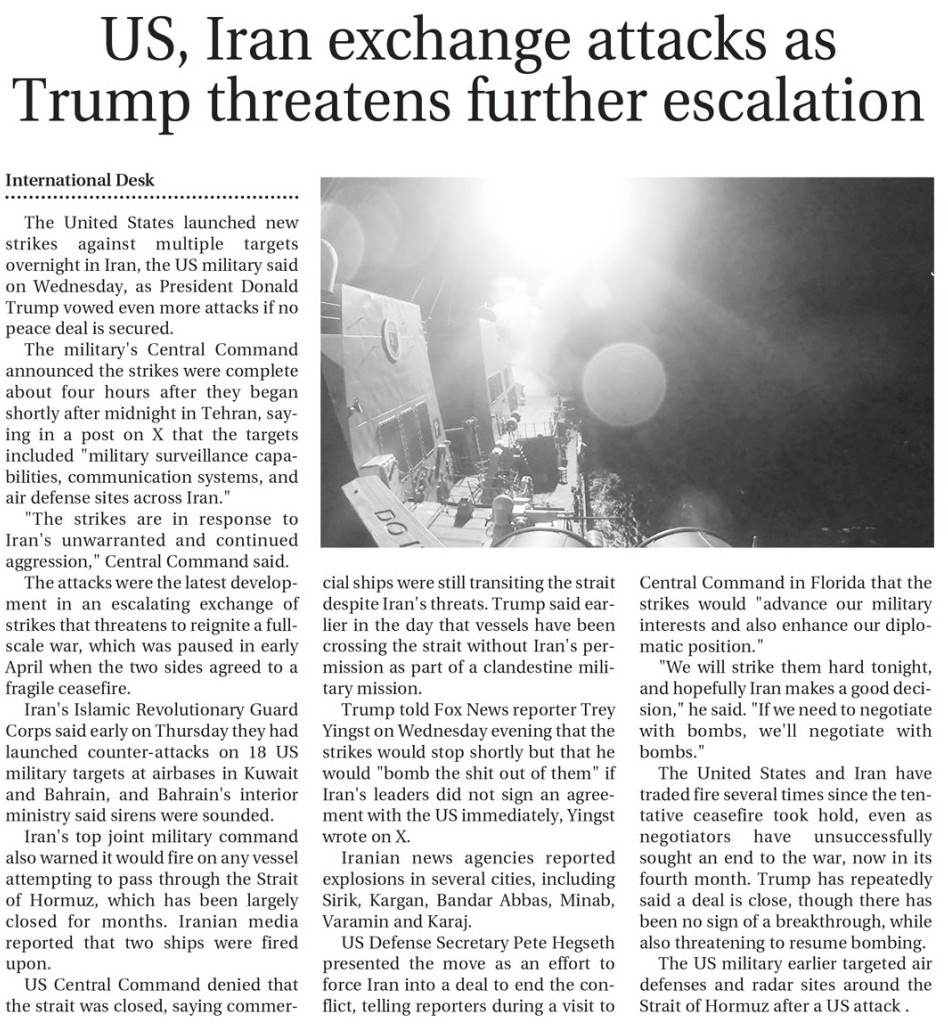 US, Iran exchange attacks as Trump threatens further escalation

International Desk

The United States launched new strikes against multiple targets overnight in Iran, the US military said on Wednesday, as President Donald Trump vowed even more attacks if no peace deal is secured.

The military's Central Command announced the strikes were complete about four hours after they began shortly after midnight in Tehran, saying in a post on X that the targets included "military surveillance capabilities, communication systems, and air defense sites across Iran."

"The strikes are in response to Iran's unwarranted and continued aggression," Central Command said.

The attacks were the latest development in an escalating exchange of strikes that threatens to reignite a full-scale war, which was paused in early April when the two sides agreed to a fragile ceasefire.

Iran's Islamic Revolutionary Guard Corps said early on Thursday they had launched counter-attacks on 18 US military targets at airbases in Kuwait and Bahrain, and Bahrain's interior ministry said sirens were sounded.

Iran's top joint military command also warned it would fire on any vessel attempting to pass through the Strait of Hormuz, which has been largely closed for months. Iranian media reported that two ships were fired upon.

US Central Command denied that the strait was closed, saying commercial ships were still transiting the strait despite Iran's threats. Trump said earlier in the day that vessels have been crossing the strait without Iran's permission as part of a clandestine military mission.

Trump told Fox News reporter Trey Yingst on Wednesday evening that the strikes would stop shortly but that he would "bomb the shit out of them" if Iran's leaders did not sign an agreement with the US immediately, Yingst wrote on X.

Iranian news agencies reported explosions in several cities, including Sirik, Kargan, Bandar Abbas, Minab, Varamin and Karaj.

US Defense Secretary Pete Hegseth presented the move as an effort to force Iran into a deal to end the conflict, telling reporters during a visit to Central Command in Florida that the strikes would "advance our military interests and also enhance our diplomatic position."

"We will strike them hard tonight, and hopefully Iran makes a good decision," he said. "If we need to negotiate with bombs, we'll negotiate with bombs."

The United States and Iran have traded fire several times since the tentative ceasefire took hold, even as negotiators have unsuccessfully sought an end to the war, now in its fourth month. Trump has repeatedly said a deal is close, though there has been no sign of a breakthrough, while also threatening to resume bombing.

The US military earlier targeted air defenses and radar sites around the Strait of Hormuz after a US attack .